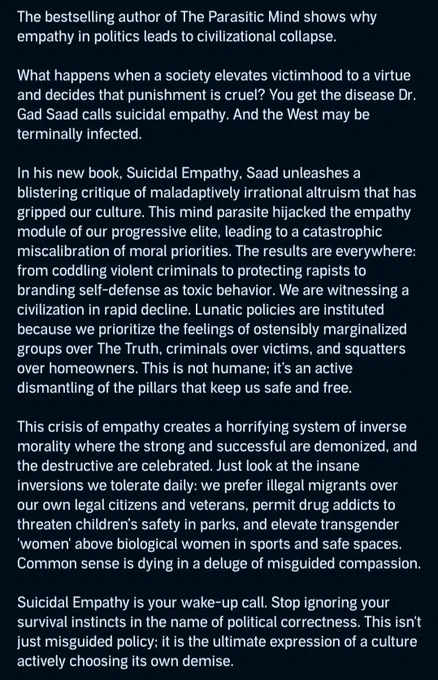 The bestselling author of The Parasitic Mind shows why empathy in politics leads to civilizational collapse.

What happens when a society elevates victimhood to a virtue and decides that punishment is cruel? You get the disease Dr. Gad Saad calls suicidal empathy. And the West may be terminally infected.

In his new book, Suicidal Empathy, Saad unleashes a blistering critique of maladaptively irrational altruism that has gripped our culture. This mind parasite hijacked the empathy module of our progressive elite, leading to a catastrophic miscalibration of moral priorities. The results are everywhere: from coddling violent criminals to protecting rapists to branding self-defense as toxic behavior. We are witnessing a civilization in rapid decline. Lunatic policies are instituted because we prioritize the feelings of ostensibly marginalized groups over The Truth, criminals over victims, and squatters over homeowners. This is not humane; it's an active dismantling of the pillars that keep us safe and free.

This crisis of empathy creates a horrifying system of inverse morality where the strong and successful are demonized, and the destructive are celebrated. Just look at the insane inversions we tolerate daily: we prefer illegal migrants over our own legal citizens and veterans, permit drug addicts to threaten children's safety in parks, and elevate transgender 'women' above biological women in sports and safe spaces. Common sense is dying in a deluge of misguided compassion.

Suicidal Empathy is your wake-up call. Stop ignoring your survival instincts in the name of political correctness. This isn't just misguided policy; it is the ultimate expression of a culture actively choosing its own demise.